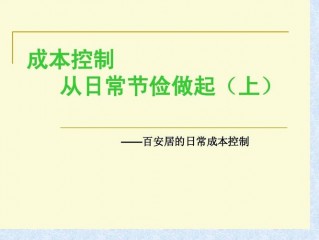 成本控制
从日常节俭做起（上）

——百安居的日常成本控制